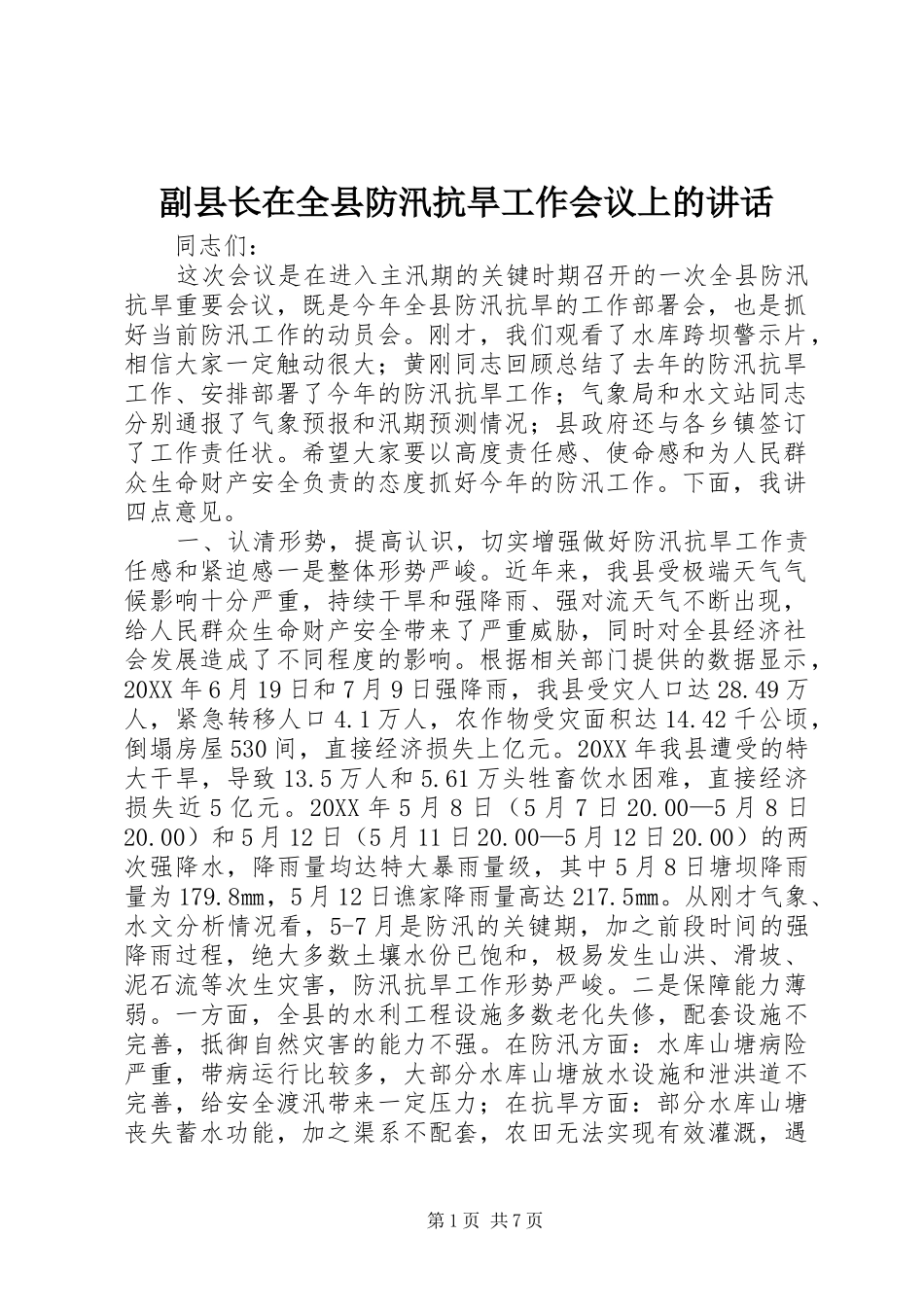 副县长在全县防汛抗旱工作会议上的讲话

同志们：

这次会议是在进入主汛期的关键时期召开的一次全县防汛抗旱重要会议，既是今年全县防汛抗旱的工作部署会，也是抓好当前防汛工作的动员会。刚才，我们观看了水库跨坝警示片，相信大家一定触动很大；黄刚同志回顾总结了去年的防汛抗旱工作、安排部署了今年的防汛抗旱工作；气象局和水文站同志分别通报了气象预报和汛期预测情况；县政府还与各乡镇签订了工作责任状。希望大家要以高度责任感、使命感和为人民群众生命财产安全负责的态度抓好今年的防汛工作。下面，我讲四点意见。

一、认清形势，提高认识，切实增强做好防汛抗旱工作责任感和紧迫感一是整体形势严峻。近年来，我县受极端天气气候影响十分严重，持续干旱和强降雨、强对流天气不断出现，给人民群众生命财产安全带来了严重威胁，同时对全县经济社会发展造成了不同程度的影响。根据相关部门提供的数据显示，20XX年6月19日和7月9日强降雨，我县受灾人口达28.49万人，紧急转移人口4.1万人，农作物受灾面积达14.42千公顷，倒塌房屋530间，直接经济损失上亿元。20XX年我县遭受的特大干旱，导致13.5万人和5.61万头牲畜饮水困难，直接经济损失近5亿元。20XX年5月8日（5月7日20.00—5月8日20.00）和5月12日（5月11日20.00—5月12日20.00）的两次强降水，降雨量均达特大暴雨量级，其中5月8日塘坝降雨量为179.8mm，5月12日谯家降雨量高达217.5mm。从刚才气象、水文分析情况看，5-7月是防汛的关键期，加之前段时间的强降雨过程，绝大多数土壤水份已饱和，极易发生山洪、滑坡、泥石流等次生灾害，防汛抗旱工作形势严峻。二是保障能力薄弱。一方面，全县的水利工程设施多数老化失修，配套设施不完善，抵御自然灾害的能力不强。在防汛方面：水库山塘病险严重，带病运行比较多，大部分水库山塘放水设施和泄洪道不完善，给安全渡汛带来一定压力；在抗旱方面：部分水库山塘丧失蓄水功能，加之渠系不配套，农田无法实现有效灌溉，遇

第1页 共7页